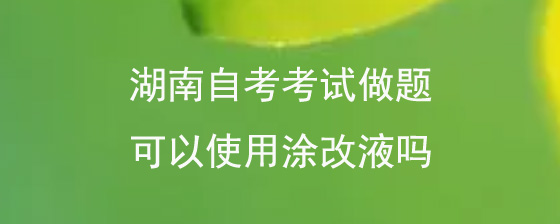 湖南自考考试做题
可以使用涂改液吗